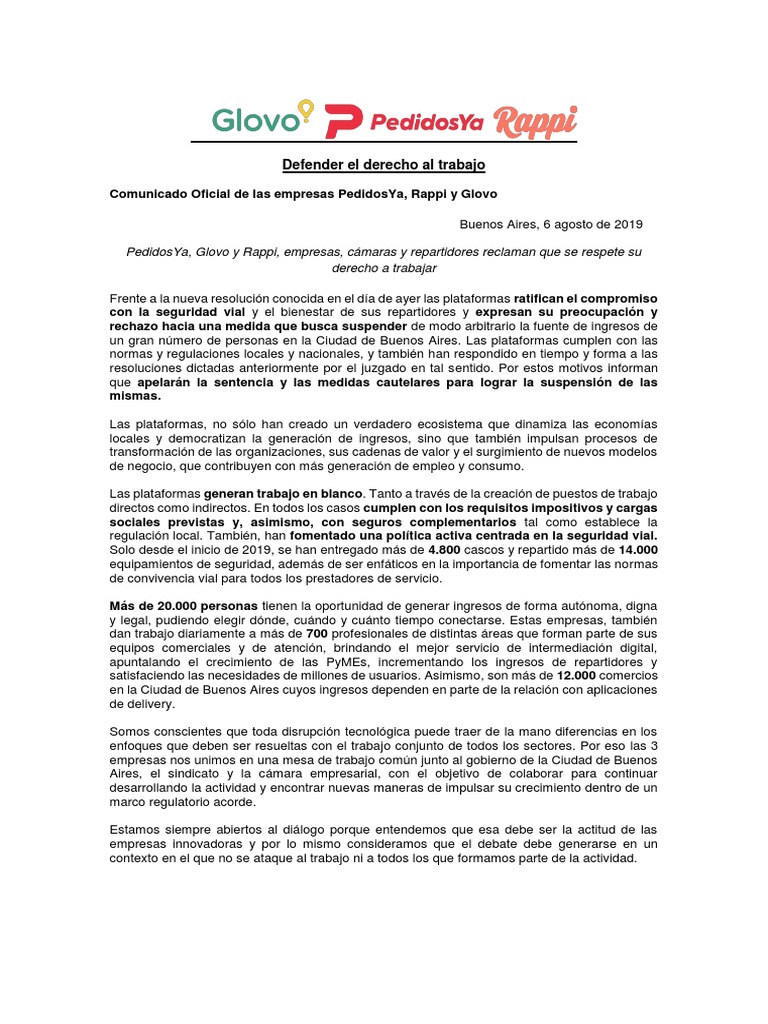 Glovo PedidosYa Rappi

Defender el derecho al trabajo

Comunicado Oficial de las empresas PedidosYa, Rappi y Glovo

Buenos Aires, 6 agosto de 2019

PedidosYa, Glovo y Rappi, empresas, cámaras y repartidores reclaman que se respete su derecho a trabajar

Frente a la nueva resolución conocida en el día de ayer las plataformas ratifican el compromiso con la seguridad vial y el bienestar de sus repartidores y expresan su preocupación y rechazo hacia una medida que busca suspender de modo arbitrario la fuente de ingresos de un gran número de personas en la Ciudad de Buenos Aires. Las plataformas cumplen con las normas y regulaciones locales y nacionales, y también han respondido en tiempo y forma a las resoluciones dictadas anteriormente por el juzgado en tal sentido. Por estos motivos informan que apelarán la sentencia y las medidas cautelares para lograr la suspensión de las mismas.

Las plataformas, no sólo han creado un verdadero ecosistema que dinamiza las economías locales y democratizan la generación de ingresos, sino que también impulsan procesos de transformación de las organizaciones, sus cadenas de valor y el surgimiento de nuevos modelos de negocio, que contribuyen con más generación de empleo y consumo.

Las plataformas generan trabajo en blanco. Tanto a través de la creación de puestos de trabajo directos como indirectos. En todos los casos cumplen con los requisitos impositivos y cargas sociales previstas y, asimismo, con seguros complementarios tal como establece la regulación local. También, han fomentado una política activa centrada en la seguridad vial. Solo desde el inicio de 2019, se han entregado más de 4.800 cascos y repartido más de 14.000 equipamientos de seguridad, además de ser enfáticos en la importancia de fomentar las normas de convivencia vial para todos los prestadores de servicio.

Más de 20.000 personas tienen la oportunidad de generar ingresos de forma autónoma, digna y legal, pudiendo elegir dónde, cuándo y cuánto tiempo conectarse. Estas empresas, también dan trabajo diariamente a más de 700 profesionales de distintas áreas que forman parte de sus equipos comerciales y de atención, brindando el mejor servicio de intermediación digital, apuntalando el crecimiento de las PyMEs, incrementando los ingresos de repartidores y satisfaciendo las necesidades de millones de usuarios. Asimismo, son más de 12.000 comercios en la Ciudad de Buenos Aires cuyos ingresos dependen en parte de la relación con aplicaciones de delivery.

Somos conscientes que toda disrupción tecnológica puede traer de la mano diferencias en los enfoques que deben ser resueltas con el trabajo conjunto de todos los sectores. Por eso las 3 empresas nos unimos en una mesa de trabajo común junto al gobierno de la Ciudad de Buenos Aires, el sindicato y la cámara empresarial, con el objetivo de colaborar para continuar desarrollando la actividad y encontrar nuevas maneras de impulsar su crecimiento dentro de un marco regulatorio acorde.

Estamos siempre abiertos al diálogo porque entendemos que esa debe ser la actitud de las empresas innovadoras y por lo mismo consideramos que el debate debe generarse en un contexto en el que no se ataque al trabajo ni a todos los que formamos parte de la actividad.